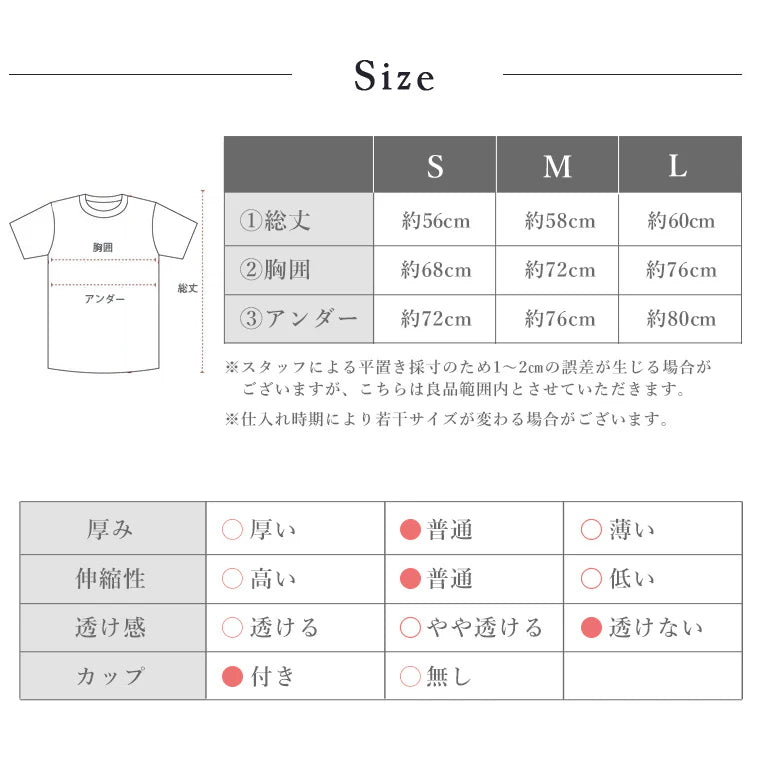 Size

胸囲

アンダー

総丈

| | S | M | L |
|---|---|---|---|
| ①総丈 | 約56cm | 約58cm | 約60cm |
| ②胸囲 | 約68cm | 約72cm | 約76cm |
| ③アンダー | 約72cm | 約76cm | 約80cm |

※スタッフによる平置き採寸のため1～2㎝の誤差が生じる場合がございますが、こちらは良品範囲内とさせていただきます。

※仕入れ時期により若干サイズが変わる場合がございます。

| 厚み | ○厚い | ●普通 | ○薄い |
|---|---|---|---|
| 伸縮性 | ○高い | ●普通 | ○低い |
| 透け感 | ○透ける | ○やや透ける | ●透けない |
| カップ | ●付き | ○無し | |